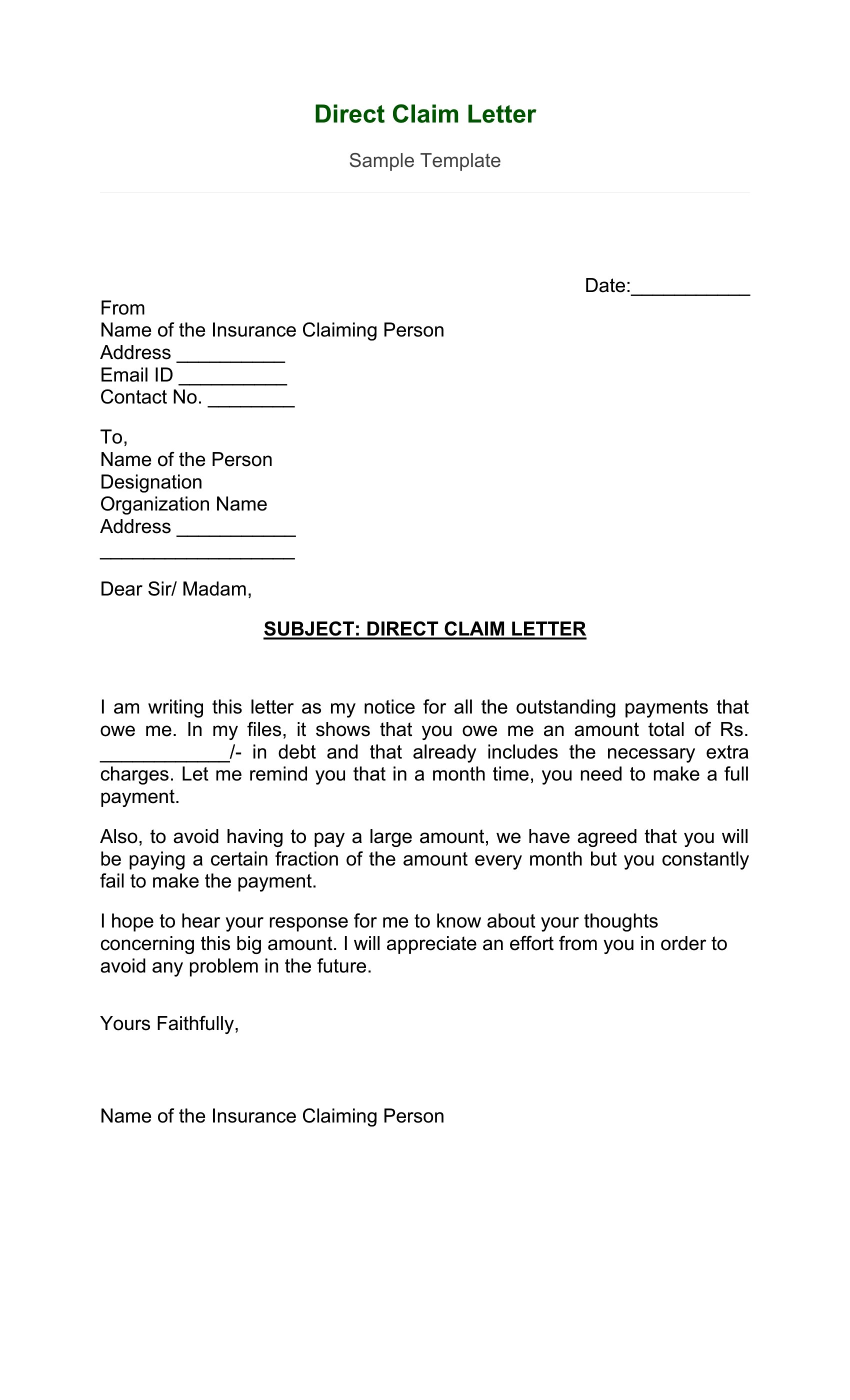 Direct Claim Letter

Sample Template

Date:____

From
Name of the Insurance Claiming Person
Address ____
Email ID ____
Contact No. ____

To,
Name of the Person
Designation
Organization Name
Address ____
____

Dear Sir/ Madam,

SUBJECT: DIRECT CLAIM LETTER

I am writing this letter as my notice for all the outstanding payments that owe me. In my files, it shows that you owe me an amount total of Rs. ____/- in debt and that already includes the necessary extra charges. Let me remind you that in a month time, you need to make a full payment.

Also, to avoid having to pay a large amount, we have agreed that you will be paying a certain fraction of the amount every month but you constantly fail to make the payment.

I hope to hear your response for me to know about your thoughts concerning this big amount. I will appreciate an effort from you in order to avoid any problem in the future.

Yours Faithfully,

Name of the Insurance Claiming Person